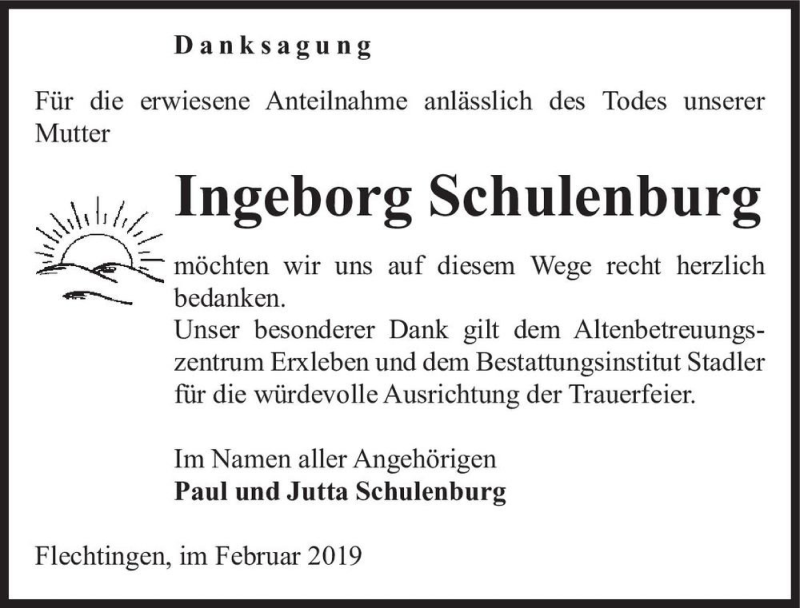 Danksagung

Für die erwiesene Anteilnahme anlässlich des Todes unserer Mutter

Ingeborg Schulenburg

möchten wir uns auf diesem Wege recht herzlich bedanken.
Unser besonderer Dank gilt dem Altenbetreuungszentrum Erxleben und dem Bestattungsinstitut Stadler für die würdevolle Ausrichtung der Trauerfeier.

Im Namen aller Angehörigen
Paul und Jutta Schulenburg

Flechtingen, im Februar 2019